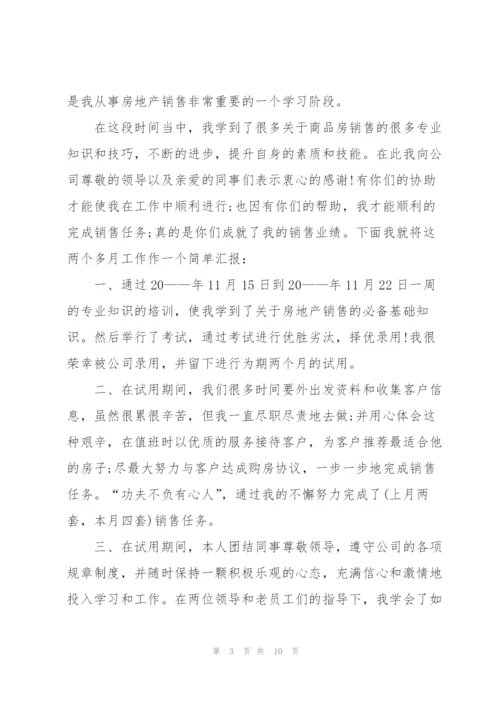 是我从事房地产销售非常重要的一个学习阶段。

在这段时间当中，我学到了很多关于商品房销售的很多专业知识和技巧，不断的进步，提升自身的素质和技能。在此我向公司尊敬的领导以及亲爱的同事们表示衷心的感谢!有你们的协助才能使我在工作中顺利进行;也因有你们的帮助，我才能顺利的完成销售任务;真的是你们成就了我的销售业绩。下面我就将这两个多月工作作一个简单汇报：

一、通过20——年11月15日到20——年11月22日一周的专业知识的培训，使我学到了关于房地产销售的必备基础知识。然后举行了考试，通过考试进行优胜劣汰，择优录用!我很荣幸被公司录用，并留下进行为期两个月的试用。

二、在试用期间，我们很多时间要外出发资料和收集客户信息，虽然很累很辛苦，但我一直尽职尽责地去做;并用心体会这种艰辛，在值班时以优质的服务接待客户，为客户推荐最适合他的房子;尽最大努力与客户达成购房协议，一步一步地完成销售任务。“功夫不负有心人”，通过我的不懈努力完成了(上月两套，本月四套)销售任务。

三、在试用期间，本人团结同事尊敬领导，遵守公司的各项规章制度，并随时保持一颗积极乐观的心态，充满信心和激情地投入学习和工作。在两位领导和老员工们的指导下，我学会了如

第 3 页 共 10 页